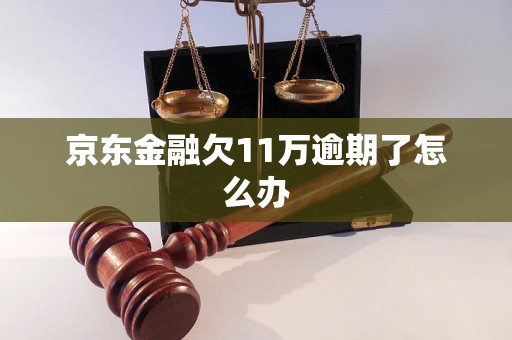 京东金融欠11万逾期了怎么办